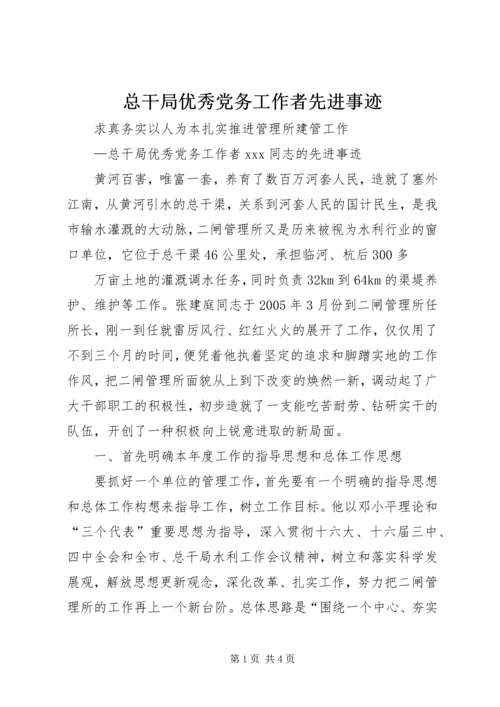 总干局优秀党务工作者先进事迹

求真务实以人为本扎实推进管理所建管工作

—总干局优秀党务工作者 xxx 同志的先进事迹

黄河百害，唯富一套，养育了数百万河套人民，造就了塞外江南，从黄河引水的总干渠，关系到河套人民的国计民生，是我市输水灌溉的大动脉，二闸管理所又是历来被视为水利行业的窗口单位，它位于总干渠 46 公里处，承担临河、杭后 300 多

万亩土地的灌溉调水任务，同时负责 32km 到 64km 的渠堤养护、维护等工作。张建庭同志于 2005 年 3 月份到二闸管理所任所长，刚一到任就雷厉风行、红红火火的展开了工作，仅仅用了不到三个月的时间，便凭着他执着坚定的追求和脚踏实地的工作作风，把二闸管理所面貌从上到下改变的焕然一新，调动起了广大干部职工的积极性，初步造就了一支能吃苦耐劳、钻研实干的队伍，开创了一种积极向上锐意进取的新局面。

一、首先明确本年度工作的指导思想和总体工作思想

要抓好一个单位的管理工作，首先要有一个明确的指导思想和总体工作构想来指导工作，树立工作目标。他以邓小平理论和“三个代表”重要思想为指导，深入贯彻十六大、十六届三中、四中全会和全市、总干局水利工作会议精神，树立和落实科学发展观，解放思想更新观念，深化改革、扎实工作，努力把二闸管理所的工作再上一个新台阶。总体思路是“围绕一个中心、夯实

第 1 页 共 4 页